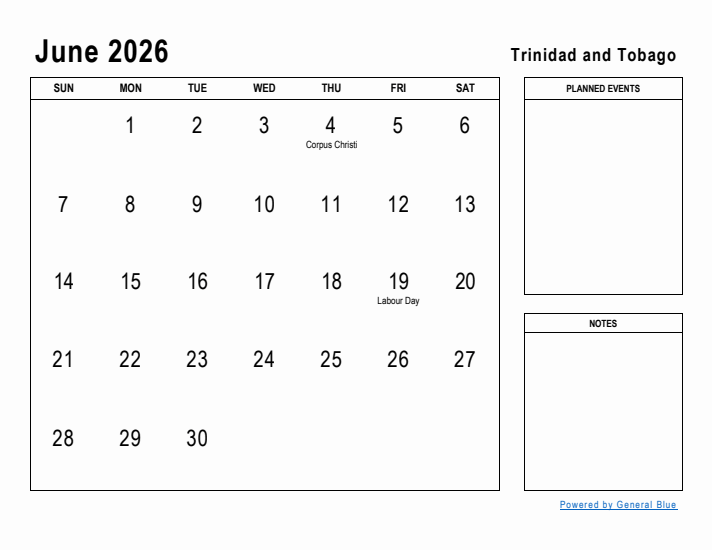 June 2026

Trinidad and Tobago

| SUN | MON | TUE | WED | THU | FRI | SAT |
|---|---|---|---|---|---|---|
| | 1 | 2 | 3 | 4 Corpus Christi | 5 | 6 |
| 7 | 8 | 9 | 10 | 11 | 12 | 13 |
| 14 | 15 | 16 | 17 | 18 | 19 Labour Day | 20 |
| 21 | 22 | 23 | 24 | 25 | 26 | 27 |
| 28 | 29 | 30 | | | | |

PLANNED EVENTS

NOTES

Powered by General Blue